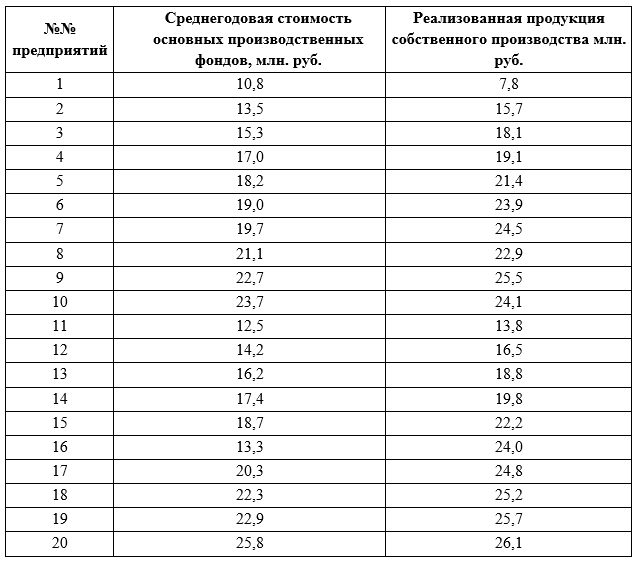 | №№ предприятий | Среднегодовая стоимость основных производственных фондов, млн. руб. | Реализованная продукция собственного производства млн. руб. |
|---|---|---|
| 1 | 10,8 | 7,8 |
| 2 | 13,5 | 15,7 |
| 3 | 15,3 | 18,1 |
| 4 | 17,0 | 19,1 |
| 5 | 18,2 | 21,4 |
| 6 | 19,0 | 23,9 |
| 7 | 19,7 | 24,5 |
| 8 | 21,1 | 22,9 |
| 9 | 22,7 | 25,5 |
| 10 | 23,7 | 24,1 |
| 11 | 12,5 | 13,8 |
| 12 | 14,2 | 16,5 |
| 13 | 16,2 | 18,8 |
| 14 | 17,4 | 19,8 |
| 15 | 18,7 | 22,2 |
| 16 | 13,3 | 24,0 |
| 17 | 20,3 | 24,8 |
| 18 | 22,3 | 25,2 |
| 19 | 22,9 | 25,7 |
| 20 | 25,8 | 26,1 |